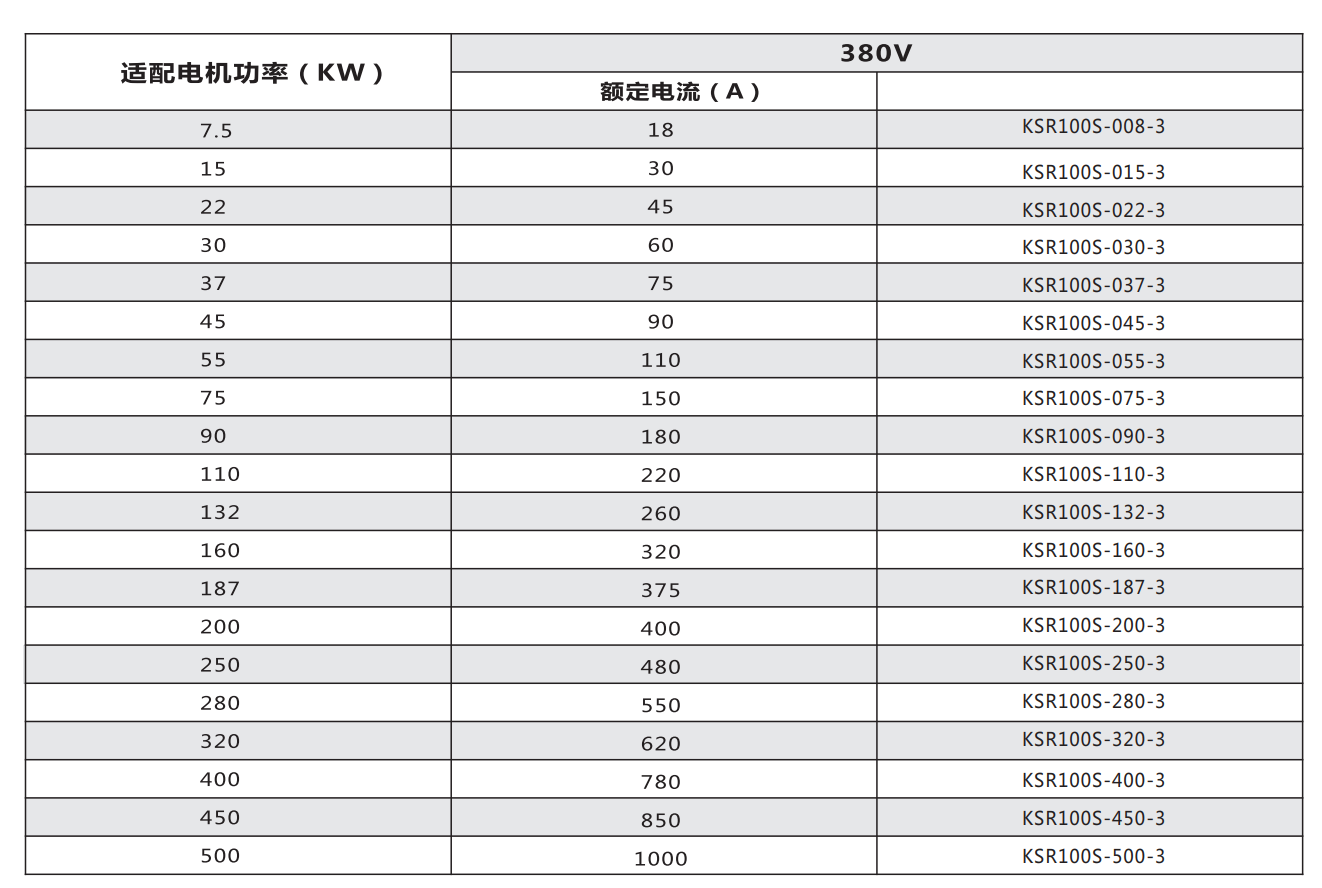 | 适配电机功率（KW） | 380V | |
|---|---|---|
| | 额定电流（A） | |
| 7.5 | 18 | KSR100S-008-3 |
| 15 | 30 | KSR100S-015-3 |
| 22 | 45 | KSR100S-022-3 |
| 30 | 60 | KSR100S-030-3 |
| 37 | 75 | KSR100S-037-3 |
| 45 | 90 | KSR100S-045-3 |
| 55 | 110 | KSR100S-055-3 |
| 75 | 150 | KSR100S-075-3 |
| 90 | 180 | KSR100S-090-3 |
| 110 | 220 | KSR100S-110-3 |
| 132 | 260 | KSR100S-132-3 |
| 160 | 320 | KSR100S-160-3 |
| 187 | 375 | KSR100S-187-3 |
| 200 | 400 | KSR100S-200-3 |
| 250 | 480 | KSR100S-250-3 |
| 280 | 550 | KSR100S-280-3 |
| 320 | 620 | KSR100S-320-3 |
| 400 | 780 | KSR100S-400-3 |
| 450 | 850 | KSR100S-450-3 |
| 500 | 1000 | KSR100S-500-3 |